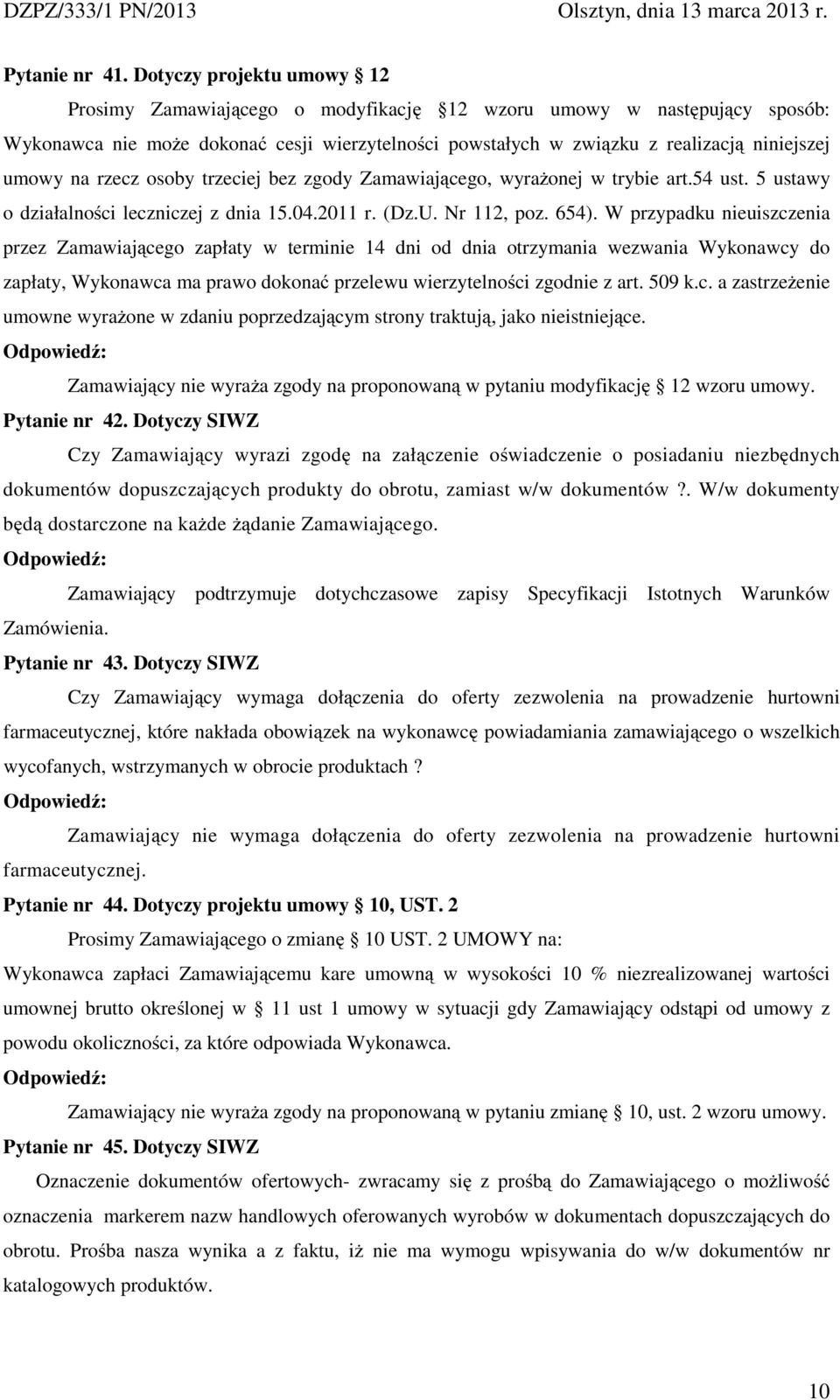 DZPZ/333/1 PN/2013 Olsztyn, dnia 13 marca 2013 r.

Pytanie nr 41. Dotyczy projektu umowy 12

Prosimy Zamawiającego o modyfikację 12 wzoru umowy w następujący sposób: Wykonawca nie może dokonać cesji wierzytelności powstałych w związku z realizacją niniejszej umowy na rzecz osoby trzeciej bez zgody Zamawiającego, wyrażonej w trybie art.54 ust. 5 ustawy o działalności leczniczej z dnia 15.04.2011 r. (Dz.U. Nr 112, poz. 654). W przypadku nieuiszczenia przez Zamawiającego zapłaty w terminie 14 dni od dnia otrzymania wezwania Wykonawcy do zapłaty, Wykonawca ma prawo dokonać przelewu wierzytelności zgodnie z art. 509 k.c. a zastrzeżenie umowne wyrażone w zdaniu poprzedzającym strony traktują, jako nieistniejące.

Odpowiedź:

Zamawiający nie wyraża zgody na proponowaną w pytaniu modyfikację 12 wzoru umowy.

Pytanie nr 42. Dotyczy SIWZ

Czy Zamawiający wyrazi zgodę na załączenie oświadczenie o posiadaniu niezbędnych dokumentów dopuszczających produkty do obrotu, zamiast w/w dokumentów ?. W/w dokumenty będą dostarczone na każde żądanie Zamawiającego.

Odpowiedź:

Zamawiający podtrzymuje dotychczasowe zapisy Specyfikacji Istotnych Warunków Zamówienia.

Pytanie nr 43. Dotyczy SIWZ

Czy Zamawiający wymaga dołączenia do oferty zezwolenia na prowadzenie hurtowni farmaceutycznej, które nakłada obowiązek na wykonawcę powiadamiania zamawiającego o wszelkich wycofanych, wstrzymanych w obrocie produktach ?

Odpowiedź:

Zamawiający nie wymaga dołączenia do oferty zezwolenia na prowadzenie hurtowni farmaceutycznej.

Pytanie nr 44. Dotyczy projektu umowy 10, UST. 2

Prosimy Zamawiającego o zmianę 10 UST. 2 UMOWY na:

Wykonawca zapłaci Zamawiającemu kare umowną w wysokości 10 % niezrealizowanej wartości umownej brutto określonej w 11 ust 1 umowy w sytuacji gdy Zamawiający odstąpi od umowy z powodu okoliczności, za które odpowiada Wykonawca.

Odpowiedź:

Zamawiający nie wyraża zgody na proponowaną w pytaniu zmianę 10, ust. 2 wzoru umowy.

Pytanie nr 45. Dotyczy SIWZ

Oznaczenie dokumentów ofertowych- zwracamy się z prośbą do Zamawiającego o możliwość oznaczenia markerem nazw handlowych oferowanych wyrobów w dokumentach dopuszczających do obrotu. Prośba nasza wynika a z faktu, iż nie ma wymogu wpisywania do w/w dokumentów nr katalogowych produktów.

10